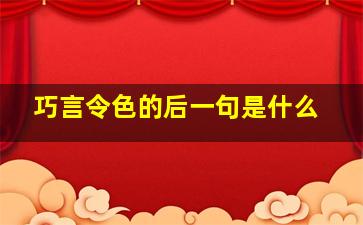 巧言令色的后一句是什么